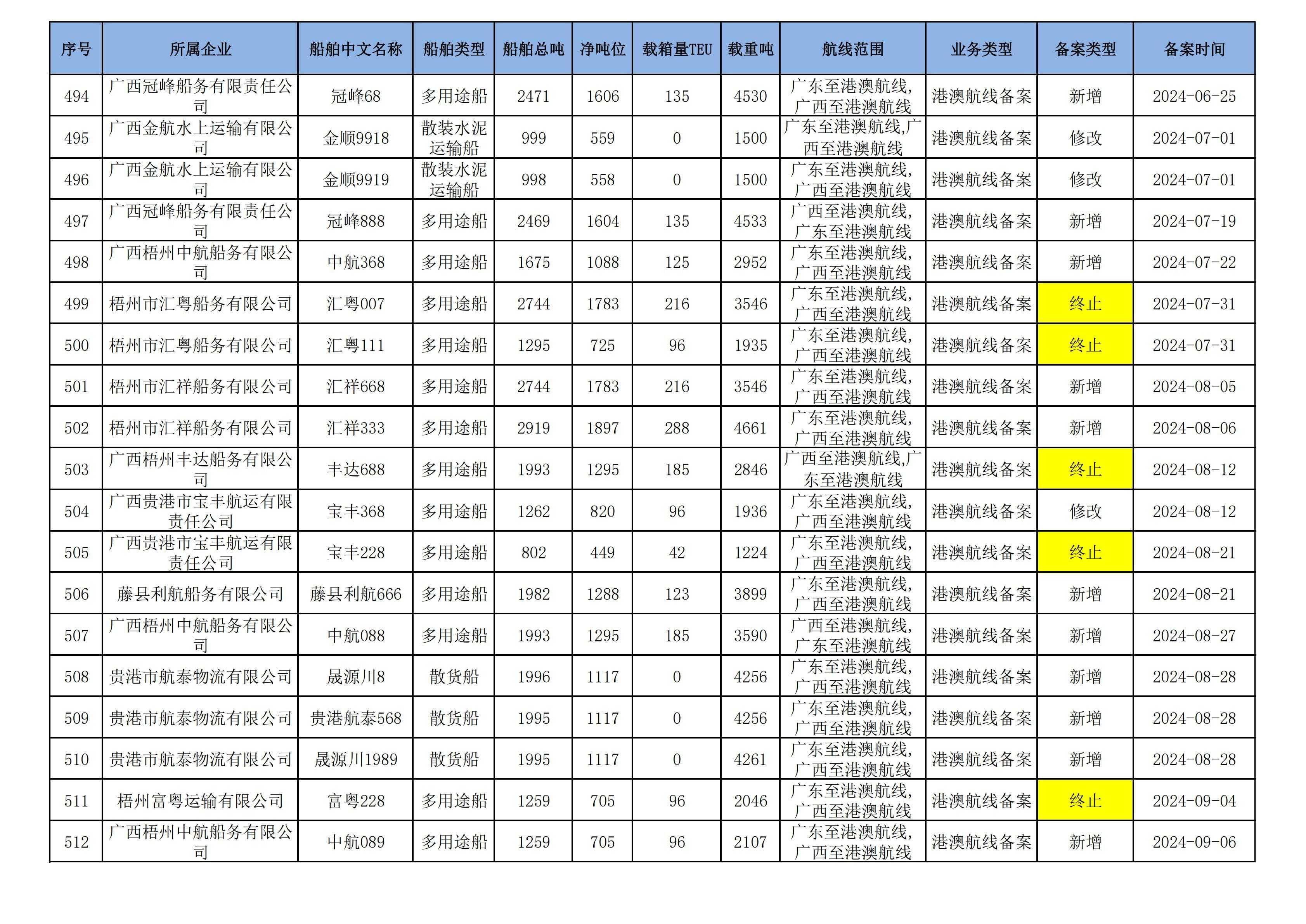 | 序号 | 所属企业 | 船舶中文名称 | 船舶类型 | 船舶总吨 | 净吨位 | 载箱量TEU | 载重吨 | 航线范围 | 业务类型 | 备案类型 | 备案时间 |
|---|---|---|---|---|---|---|---|---|---|---|---|
| 494 | 广西冠峰船务有限责任公司 | 冠峰68 | 多用途船 | 2471 | 1606 | 135 | 4530 | 广东至港澳航线，广西至港澳航线 | 港澳航线备案 | 新增 | 2024-06-25 |
| 495 | 广西金航水上运输有限公司 | 金顺9918 | 散装水泥运输船 | 999 | 559 | 0 | 1500 | 广东至港澳航线,广西至港澳航线 | 港澳航线备案 | 修改 | 2024-07-01 |
| 496 | 广西金航水上运输有限公司 | 金顺9919 | 散装水泥运输船 | 998 | 558 | 0 | 1500 | 广东至港澳航线，广西至港澳航线 | 港澳航线备案 | 修改 | 2024-07-01 |
| 497 | 广西冠峰船务有限责任公司 | 冠峰888 | 多用途船 | 2469 | 1604 | 135 | 4533 | 广西至港澳航线，广东至港澳航线 | 港澳航线备案 | 新增 | 2024-07-19 |
| 498 | 广西梧州中航船务有限公司 | 中航368 | 多用途船 | 1675 | 1088 | 125 | 2952 | 广东至港澳航线，广西至港澳航线 | 港澳航线备案 | 新增 | 2024-07-22 |
| 499 | 梧州市汇粤船务有限公司 | 汇粤007 | 多用途船 | 2744 | 1783 | 216 | 3546 | 广东至港澳航线，广西至港澳航线 | 港澳航线备案 | 终止 | 2024-07-31 |
| 500 | 梧州市汇粤船务有限公司 | 汇粤111 | 多用途船 | 1295 | 725 | 96 | 1935 | 广东至港澳航线，广西至港澳航线 | 港澳航线备案 | 终止 | 2024-07-31 |
| 501 | 梧州市汇祥船务有限公司 | 汇祥668 | 多用途船 | 2744 | 1783 | 216 | 3546 | 广东至港澳航线，广西至港澳航线 | 港澳航线备案 | 新增 | 2024-08-05 |
| 502 | 梧州市汇祥船务有限公司 | 汇祥333 | 多用途船 | 2919 | 1897 | 288 | 4661 | 广东至港澳航线，广西至港澳航线 | 港澳航线备案 | 新增 | 2024-08-06 |
| 503 | 广西梧州丰达船务有限公司 | 丰达688 | 多用途船 | 1993 | 1295 | 185 | 2846 | 广西至港澳航线,广东至港澳航线 | 港澳航线备案 | 终止 | 2024-08-12 |
| 504 | 广西贵港市宝丰航运有限责任公司 | 宝丰368 | 多用途船 | 1262 | 820 | 96 | 1936 | 广东至港澳航线，广西至港澳航线 | 港澳航线备案 | 修改 | 2024-08-12 |
| 505 | 广西贵港市宝丰航运有限责任公司 | 宝丰228 | 多用途船 | 802 | 449 | 42 | 1224 | 广东至港澳航线，广西至港澳航线 | 港澳航线备案 | 终止 | 2024-08-21 |
| 506 | 藤县利航船务有限公司 | 藤县利航666 | 多用途船 | 1982 | 1288 | 123 | 3899 | 广东至港澳航线，广西至港澳航线 | 港澳航线备案 | 新增 | 2024-08-21 |
| 507 | 广西梧州中航船务有限公司 | 中航088 | 多用途船 | 1993 | 1295 | 185 | 3590 | 广西至港澳航线，广东至港澳航线 | 港澳航线备案 | 新增 | 2024-08-27 |
| 508 | 贵港市航泰物流有限公司 | 晟源川8 | 散货船 | 1996 | 1117 | 0 | 4256 | 广东至港澳航线，广西至港澳航线 | 港澳航线备案 | 新增 | 2024-08-28 |
| 509 | 贵港市航泰物流有限公司 | 贵港航泰568 | 散货船 | 1995 | 1117 | 0 | 4256 | 广东至港澳航线，广西至港澳航线 | 港澳航线备案 | 新增 | 2024-08-28 |
| 510 | 贵港市航泰物流有限公司 | 晟源川1989 | 散货船 | 1995 | 1117 | 0 | 4261 | 广东至港澳航线，广西至港澳航线 | 港澳航线备案 | 新增 | 2024-08-28 |
| 511 | 梧州富粤运输有限公司 | 富粤228 | 多用途船 | 1259 | 705 | 96 | 2046 | 广东至港澳航线，广西至港澳航线 | 港澳航线备案 | 终止 | 2024-09-04 |
| 512 | 广西梧州中航船务有限公司 | 中航089 | 多用途船 | 1259 | 705 | 96 | 2107 | 广东至港澳航线，广西至港澳航线 | 港澳航线备案 | 新增 | 2024-09-06 |